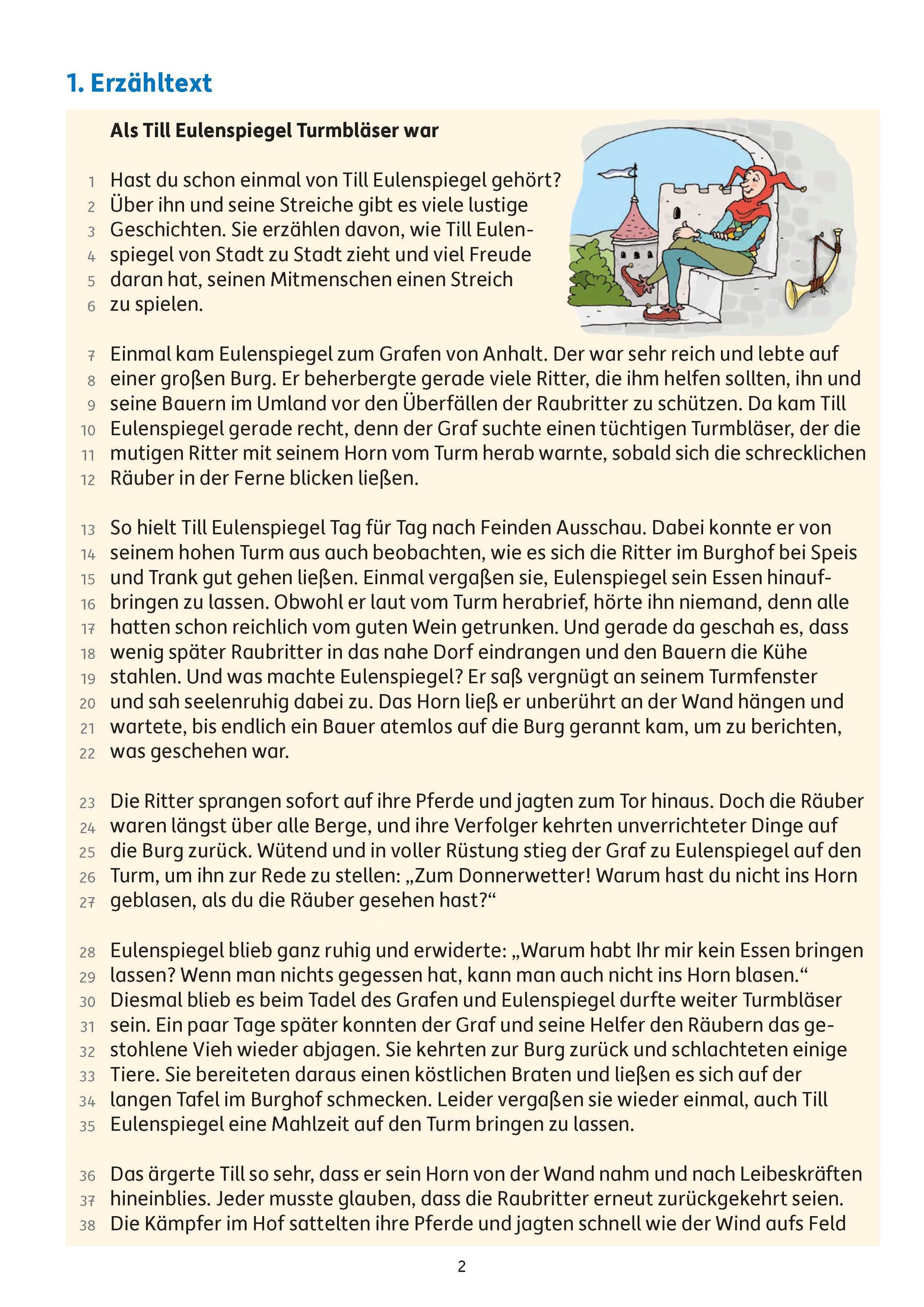 1. Erzähltext

Als Till Eulenspiegel Turmbläser war

1 Hast du schon einmal von Till Eulenspiegel gehört?
2 Über ihn und seine Streiche gibt es viele lustige
3 Geschichten. Sie erzählen davon, wie Till Eulen-
4 spiegel von Stadt zu Stadt zieht und viel Freude
5 daran hat, seinen Mitmenschen einen Streich
6 zu spielen.

7 Einmal kam Eulenspiegel zum Grafen von Anhalt. Der war sehr reich und lebte auf
8 einer großen Burg. Er beherbergte gerade viele Ritter, die ihm helfen sollten, ihn und
9 seine Bauern im Umland vor den Überfällen der Raubritter zu schützen. Da kam Till
10 Eulenspiegel gerade recht, denn der Graf suchte einen tüchtigen Turmbläser, der die
11 mutigen Ritter mit seinem Horn vom Turm herab warnte, sobald sich die schrecklichen
12 Räuber in der Ferne blicken ließen.

13 So hielt Till Eulenspiegel Tag für Tag nach Feinden Ausschau. Dabei konnte er von
14 seinem hohen Turm aus auch beobachten, wie es sich die Ritter im Burghof bei Speis
15 und Trank gut gehen ließen. Einmal vergaßen sie, Eulenspiegel sein Essen hinauf-
16 bringen zu lassen. Obwohl er laut vom Turm herabrief, hörte ihn niemand, denn alle
17 hatten schon reichlich vom guten Wein getrunken. Und gerade da geschah es, dass
18 wenig später Raubritter in das nahe Dorf eindrangen und den Bauern die Kühe
19 stahlen. Und was machte Eulenspiegel? Er saß vergnügt an seinem Turmfenster
20 und sah seelenruhig dabei zu. Das Horn ließ er unberührt an der Wand hängen und
21 wartete, bis endlich ein Bauer atemlos auf die Burg gerannt kam, um zu berichten,
22 was geschehen war.

23 Die Ritter sprangen sofort auf ihre Pferde und jagten zum Tor hinaus. Doch die Räuber
24 waren längst über alle Berge, und ihre Verfolger kehrten unverrichteter Dinge auf
25 die Burg zurück. Wütend und in voller Rüstung stieg der Graf zu Eulenspiegel auf den
26 Turm, um ihn zur Rede zu stellen: „Zum Donnerwetter! Warum hast du nicht ins Horn
27 geblasen, als du die Räuber gesehen hast?“

28 Eulenspiegel blieb ganz ruhig und erwiderte: „Warum habt Ihr mir kein Essen bringen
29 lassen? Wenn man nichts gegessen hat, kann man auch nicht ins Horn blasen.“
30 Diesmal blieb es beim Tadel des Grafen und Eulenspiegel durfte weiter Turmbläser
31 sein. Ein paar Tage später konnten der Graf und seine Helfer den Räubern das ge-
32 stohlene Vieh wieder abjagen. Sie kehrten zur Burg zurück und schlachteten einige
33 Tiere. Sie bereiteten daraus einen köstlichen Braten und ließen es sich auf der
34 langen Tafel im Burghof schmecken. Leider vergaßen sie wieder einmal, auch Till
35 Eulenspiegel eine Mahlzeit auf den Turm bringen zu lassen.

36 Das ärgerte Till so sehr, dass er sein Horn von der Wand nahm und nach Leibeskräften
37 hineinblies. Jeder musste glauben, dass die Raubritter erneut zurückgekehrt seien.
38 Die Kämpfer im Hof sattelten ihre Pferde und jagten schnell wie der Wind aufs Feld

2